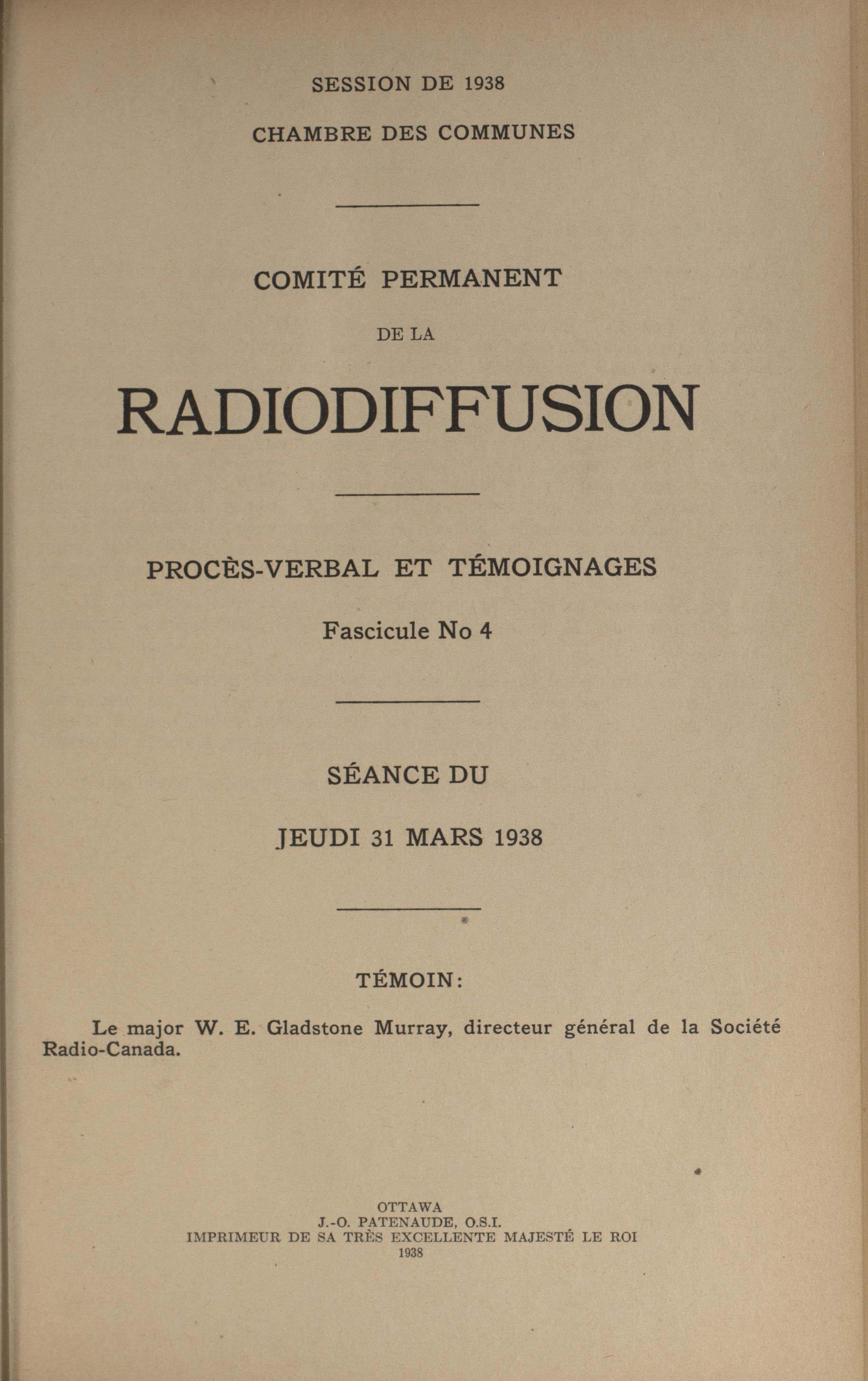 SESSION DE 1938

CHAMBRE DES COMMUNES

COMITÉ PERMANENT

DE LA

RADIODIFFUSION

PROCÈS-VERBAL ET TÉMOIGNAGES

Fascicule No 4

SÉANCE DU

JEUDI 31 MARS 1938

TÉMOIN:

Le major W. E. Gladstone Murray, directeur général de la Société Radio-Canada.

OTTAWA
J.-O. PATENAUDE, O.S.I.
IMPRIMEUR DE SA TRÈS EXCELLENTE MAJESTÉ LE ROI
1938